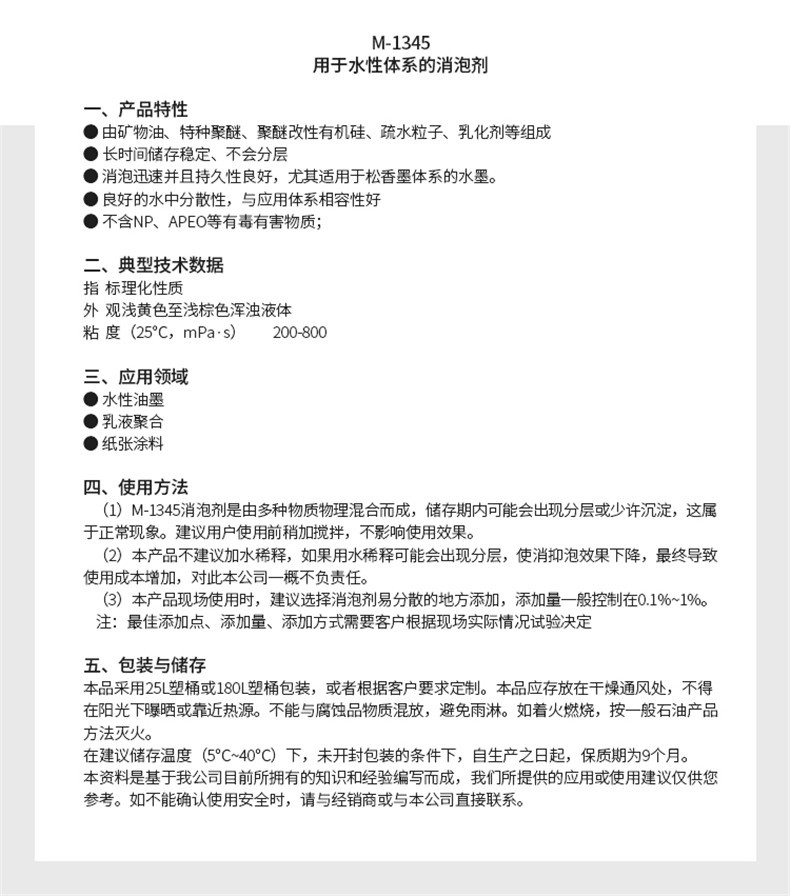 M-1345
用于水性体系的消泡剂

一、产品特性
● 由矿物油、特种聚醚、聚醚改性有机硅、疏水粒子、乳化剂等组成
● 长时间储存稳定、不会分层
● 消泡迅速并且持久性良好，尤其适用于松香墨体系的水墨。
● 良好的水中分散性，与应用体系相容性好
● 不含NP、APEO等有毒有害物质;

二、典型技术数据
指 标理化性质
外 观浅黄色至浅棕色浑浊液体
粘 度（25°C，mPa·s） 200-800

三、应用领域
● 水性油墨
● 乳液聚合
● 纸张涂料

四、使用方法
（1）M-1345消泡剂是由多种物质物理混合而成，储存期内可能会出现分层或少许沉淀，这属于正常现象。建议用户使用前稍加搅拌，不影响使用效果。
（2）本产品不建议加水稀释，如果用水稀释可能会出现分层，使消抑泡效果下降，最终导致使用成本增加，对此本公司一概不负责任。
（3）本产品现场使用时，建议选择消泡剂易分散的地方添加，添加量一般控制在0.1%~1%。
注：最佳添加点、添加量、添加方式需要客户根据现场实际情况试验决定

五、包装与储存
本品采用25L塑桶或180L塑桶包装，或者根据客户要求定制。本品应存放在干燥通风处，不得在阳光下曝晒或靠近热源。不能与腐蚀品物质混放，避免雨淋。如着火燃烧，按一般石油产品方法灭火。
在建议储存温度（5°C~40°C）下，未开封包装的条件下，自生产之日起，保质期为9个月。
本资料是基于我公司目前所拥有的知识和经验编写而成，我们所提供的应用或使用建议仅供您参考。如不能确认使用安全时，请与经销商或与本公司直接联系。